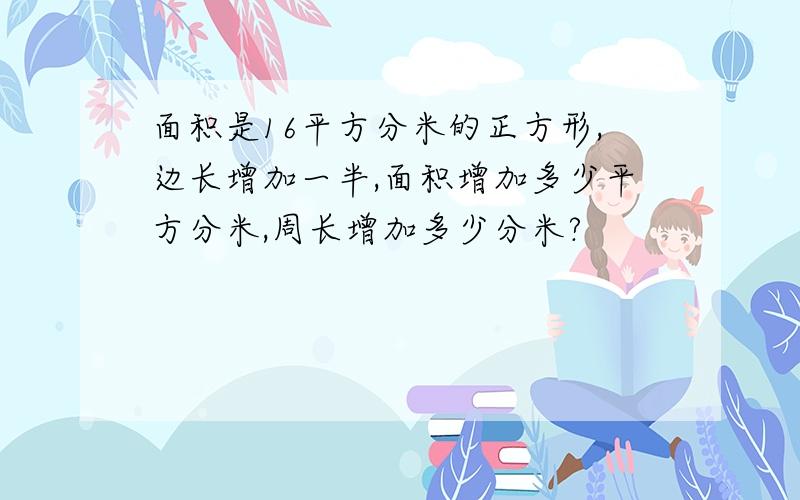 面积是16平方分米的正方形,边长增加一半,面积增加多少平方分米,周长增加多少分米?